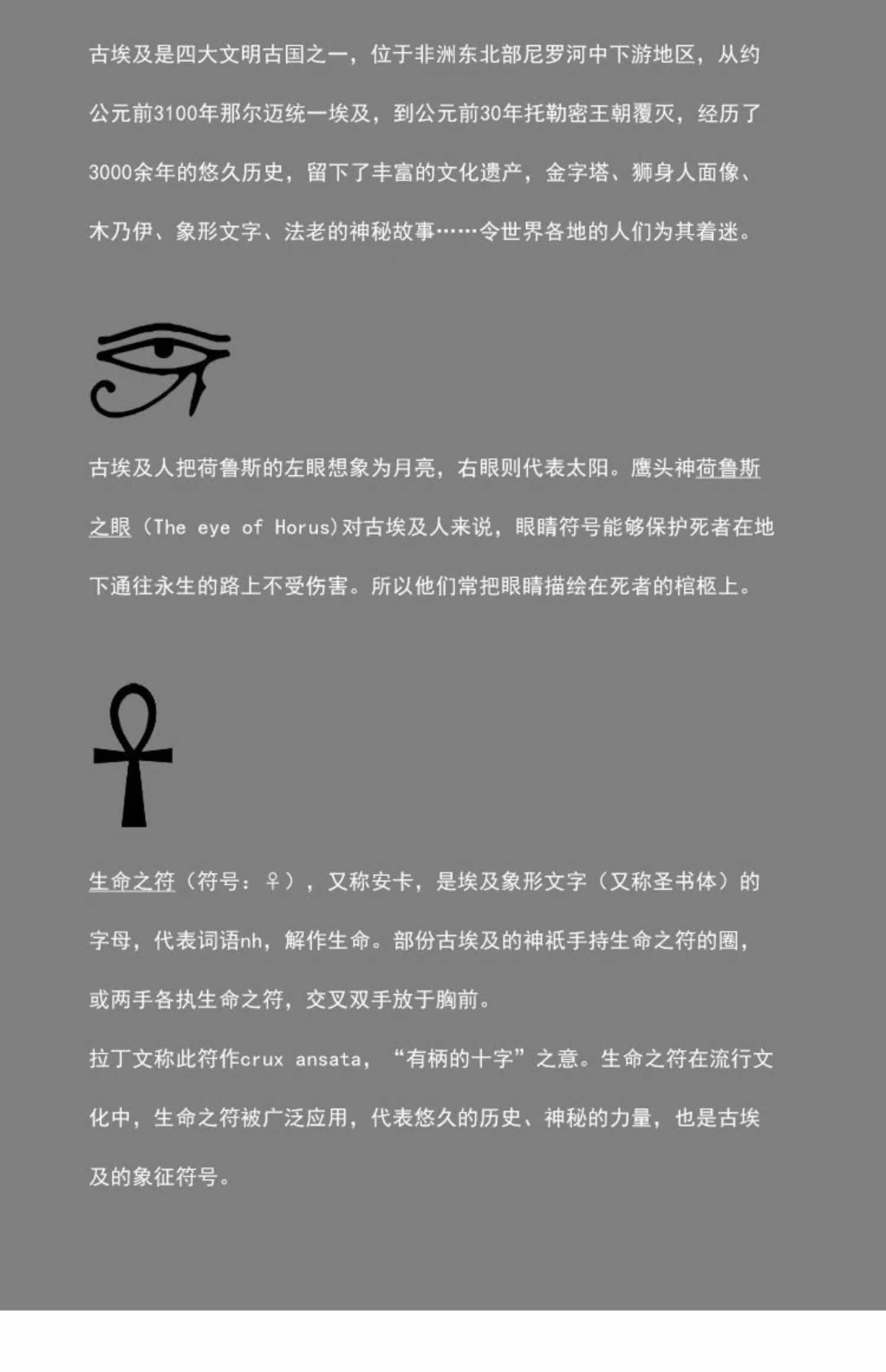 古埃及是四大文明古国之一，位于非洲东北部尼罗河中下游地区，从约公元前3100年那尔迈统一埃及，到公元前30年托勒密王朝覆灭，经历了3000余年的悠久历史，留下了丰富的文化遗产，金字塔、狮身人面像、木乃伊、象形文字、法老的神秘故事……令世界各地的人们为其着迷。

古埃及人把荷鲁斯的左眼想象为月亮，右眼则代表太阳。鹰头神荷鲁斯之眼（The eye of Horus）对古埃及人来说，眼睛符号能够保护死者在地下通往永生的路上不受伤害。所以他们常把眼睛描绘在死者的棺柩上。

生命之符（符号：♀），又称安卡，是埃及象形文字（又称圣书体）的字母，代表词语nh，解作生命。部份古埃及的神祇手持生命之符的圈，或两手各执生命之符，交叉双手放于胸前。

拉丁文称此符作crux ansata，“有柄的十字”之意。生命之符在流行文化中，生命之符被广泛应用，代表悠久的历史、神秘的力量，也是古埃及的象征符号。